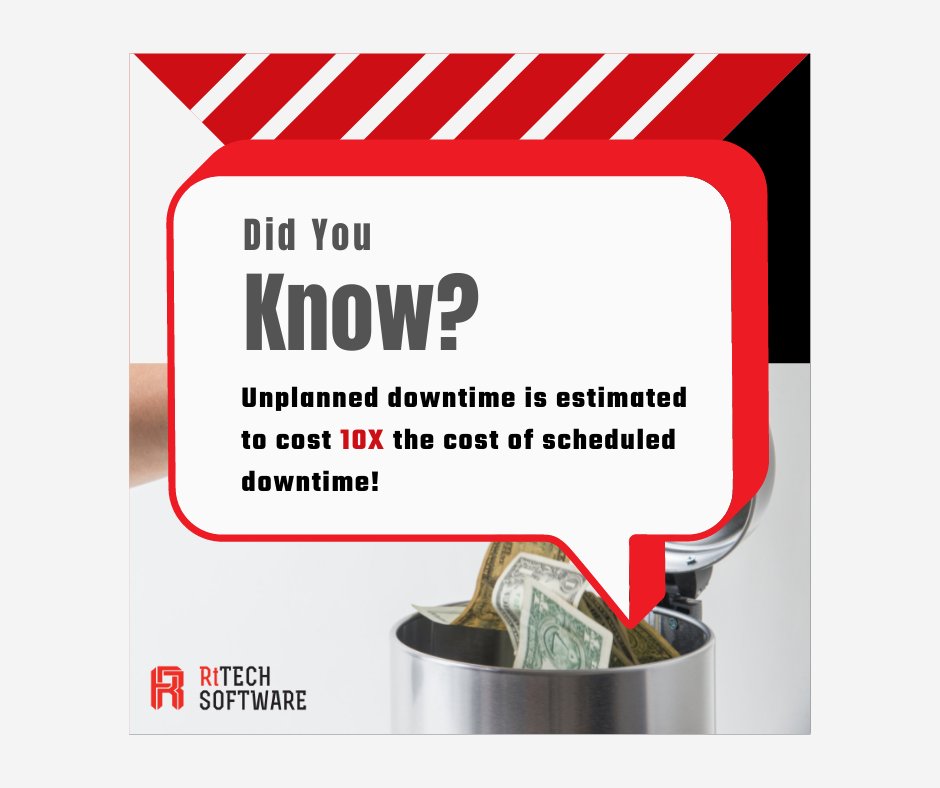 Did You
Know?

Unplanned downtime is estimated to cost 10X the cost of scheduled downtime!

RtTECH
SOFTWARE